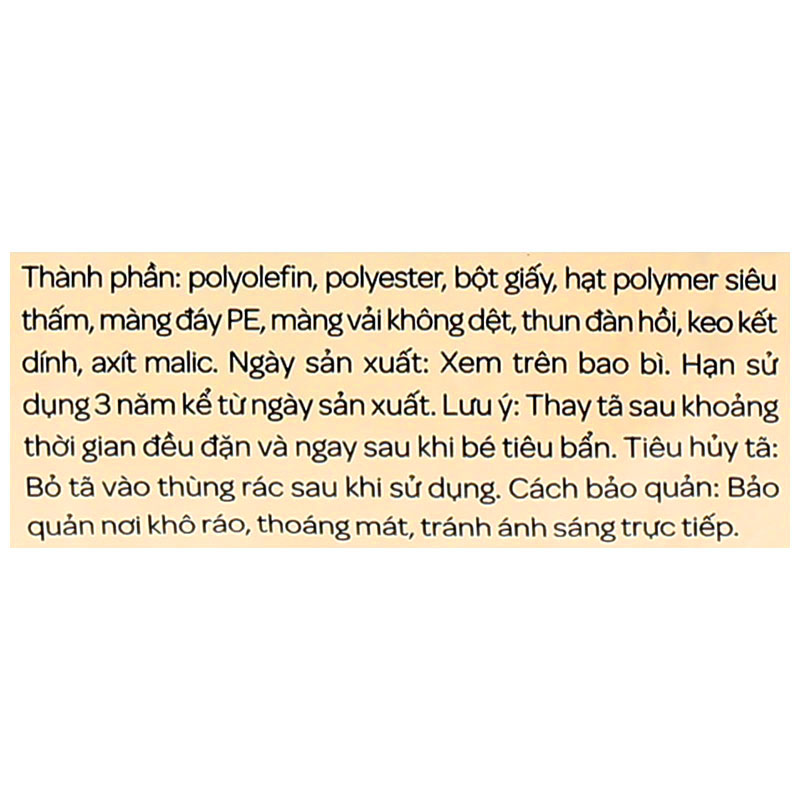 Thành phần: polyolefin, polyester, bột giấy, hạt polymer siêu thấm, màng đáy PE, màng vải không dệt, thun đàn hồi, keo kết dính, axít malic. Ngày sản xuất: Xem trên bao bì. Hạn sử dụng 3 năm kể từ ngày sản xuất. Lưu ý: Thay tã sau khoảng thời gian đều đặn và ngay sau khi bé tiêu bẩn. Tiêu hủy tã: Bỏ tã vào thùng rác sau khi sử dụng. Cách bảo quản: Bảo quản nơi khô ráo, thoáng mát, tránh ánh sáng trực tiếp.